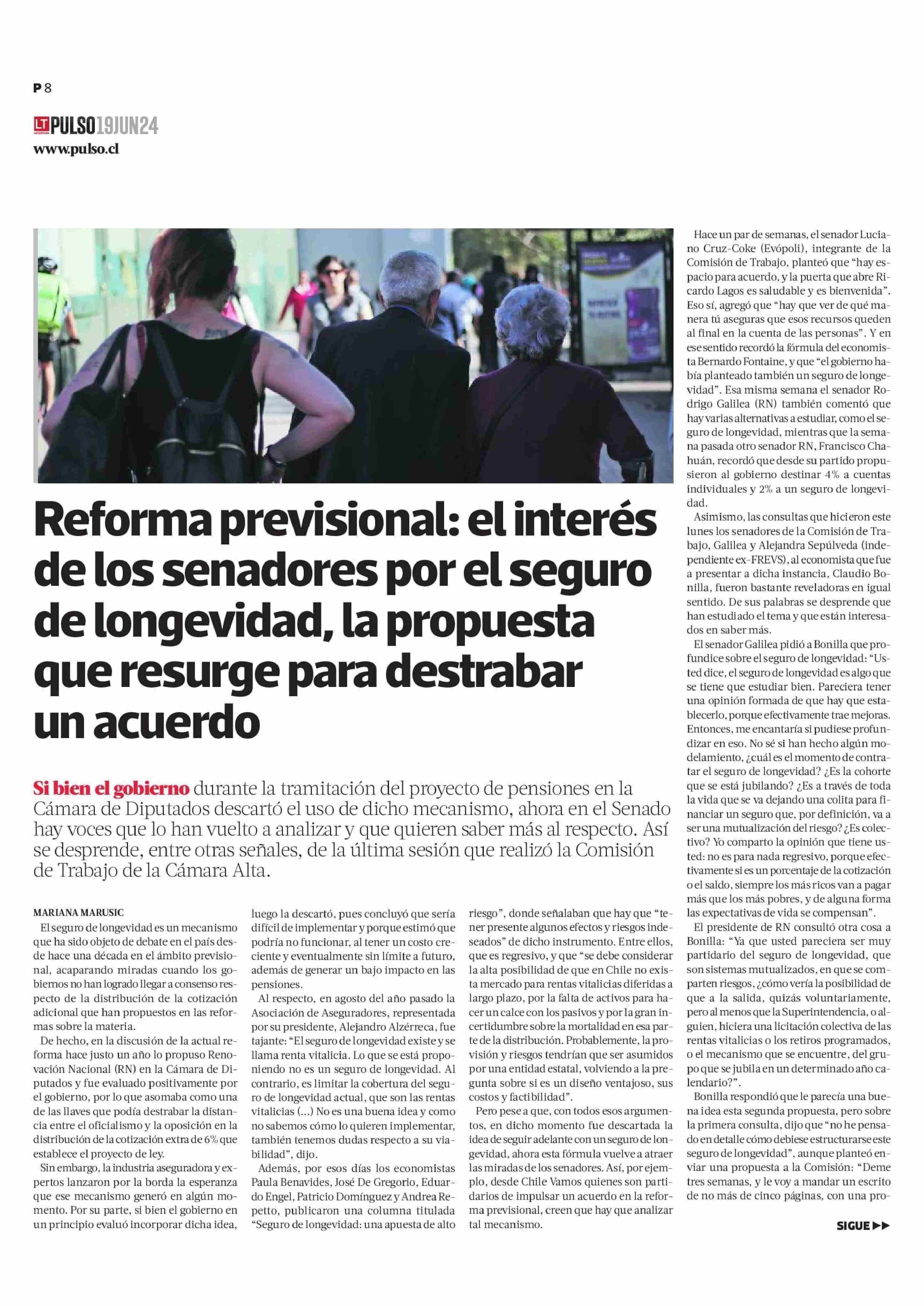 P 8

LT PULSO 19JUN24
www.pulso.cl

Reforma previsional: el interés de los senadores por el seguro de longevidad, la propuesta que resurge para destrabar un acuerdo

Si bien el gobierno durante la tramitación del proyecto de pensiones en la Cámara de Diputados descartó el uso de dicho mecanismo, ahora en el Senado hay voces que lo han vuelto a analizar y que quieren saber más al respecto. Así se desprende, entre otras señales, de la última sesión que realizó la Comisión de Trabajo de la Cámara Alta.

MARIANA MARUSIC

El seguro de longevidad es un mecanismo que ha sido objeto de debate en el país desde hace una década en el ámbito previsional, acaparando miradas cuando los gobiernos no han logrado llegar a consenso respecto de la distribución de la cotización adicional que han propuestos en las reformas sobre la materia.

De hecho, en la discusión de la actual reforma hace justo un año lo propuso Renovación Nacional (RN) en la Cámara de Diputados y fue evaluado positivamente por el gobierno, por lo que asomaba como una de las llaves que podía destrabar la distancia entre el oficialismo y la oposición en la distribución de la cotización extra de 6% que establece el proyecto de ley.

Sin embargo, la industria aseguradora y expertos lanzaron por la borda la esperanza que ese mecanismo generó en algún momento. Por su parte, si bien el gobierno en un principio evaluó incorporar dicha idea, luego la descartó, pues concluyó que sería difícil de implementar y porque estimó que podría no funcionar, al tener un costo creciente y eventualmente sin límite a futuro, además de generar un bajo impacto en las pensiones.

Al respecto, en agosto del año pasado la Asociación de Aseguradores, representada por su presidente, Alejandro Alzérreca, fue tajante: “El seguro de longevidad existe y se llama renta vitalicia. Lo que se está proponiendo no es un seguro de longevidad. Al contrario, es limitar la cobertura del seguro de longevidad actual, que son las rentas vitalicias (...) No es una buena idea y como no sabemos cómo lo quieren implementar, también tenemos dudas respecto a su viabilidad”, dijo.

Además, por esos días los economistas Paula Benavides, José De Gregorio, Eduardo Engel, Patricio Domínguez y Andrea Repetto, publicaron una columna titulada “Seguro de longevidad: una apuesta de alto riesgo”, donde señalaban que hay que “tener presente algunos efectos y riesgos indeseados” de dicho instrumento. Entre ellos, que es regresivo, y que “se debe considerar la alta posibilidad de que en Chile no exista mercado para rentas vitalicias diferidas a largo plazo, por la falta de activos para hacer un calce con los pasivos y por la gran incertidumbre sobre la mortalidad en esa parte de la distribución. Probablemente, la provisión y riesgos tendrían que ser asumidos por una entidad estatal, volviendo a la pregunta sobre si es un diseño ventajoso, sus costos y factibilidad”.

Pero pese a que, con todos esos argumentos, en dicho momento fue descartada la idea de seguir adelante con un seguro de longevidad, ahora esta fórmula vuelve a atraer las miradas de los senadores. Así, por ejemplo, desde Chile Vamos quienes son partidarios de impulsar un acuerdo en la reforma previsional, creen que hay que analizar tal mecanismo.

Hace un par de semanas, el senador Luciano Cruz-Coke (Evópoli), integrante de la Comisión de Trabajo, planteó que “hay espacio para acuerdo, y la puerta que abre Ricardo Lagos es saludable y es bienvenida”. Eso sí, agregó que “hay que ver de qué manera tú aseguras que esos recursos queden al final en la cuenta de las personas”. Y en ese sentido recordó la fórmula del economista Bernardo Fontaine, y que “el gobierno había planteado también un seguro de longevidad”. Esa misma semana el senador Rodrigo Galilea (RN) también comentó que hay varias alternativas a estudiar, como el seguro de longevidad, mientras que la semana pasada otro senador RN, Francisco Chahuán, recordó que desde su partido propusieron al gobierno destinar 4% a cuentas individuales y 2% a un seguro de longevidad.

Asimismo, las consultas que hicieron este lunes los senadores de la Comisión de Trabajo, Galilea y Alejandra Sepúlveda (independiente ex-FREVS), al economista que fue a presentar a dicha instancia, Claudio Bonilla, fueron bastante reveladoras en igual sentido. De sus palabras se desprende que han estudiado el tema y que están interesados en saber más.

El senador Galilea pidió a Bonilla que profundice sobre el seguro de longevidad: “Usted dice, el seguro de longevidad es algo que se tiene que estudiar bien. Pareciera tener una opinión formada de que hay que establecerlo, porque efectivamente trae mejoras. Entonces, me encantaría si pudiese profundizar en eso. No sé si han hecho algún modelamiento, ¿cuál es el momento de contratar el seguro de longevidad? ¿Es la cohorte que se está jubilando? ¿Es a través de toda la vida que se va dejando una colita para financiar un seguro que, por definición, va a ser una mutualización del riesgo? ¿Es colectivo? Yo comparto la opinión que tiene usted: no es para nada regresivo, porque efectivamente si es un porcentaje de la cotización o el saldo, siempre los más ricos van a pagar más que los más pobres, y de alguna forma las expectativas de vida se compensan”.

El presidente de RN consultó otra cosa a Bonilla: “Ya que usted pareciera ser muy partidario del seguro de longevidad, que son sistemas mutualizados, en que se comparten riesgos, ¿cómo vería la posibilidad de que a la salida, quizás voluntariamente, pero al menos que la Superintendencia, o alguien, hiciera una licitación colectiva de las rentas vitalicias o los retiros programados, o el mecanismo que se encuentre, del grupo que se jubila en un determinado año calendario?”.

Bonilla respondió que le parecía una buena idea esta segunda propuesta, pero sobre la primera consulta, dijo que “no he pensado en detalle cómo debiese estructurarse este seguro de longevidad”, aunque planteó enviar una propuesta a la Comisión: “Deme tres semanas, y le voy a mandar un escrito de no más de cinco páginas, con una pro-

SIGUE ▶▶